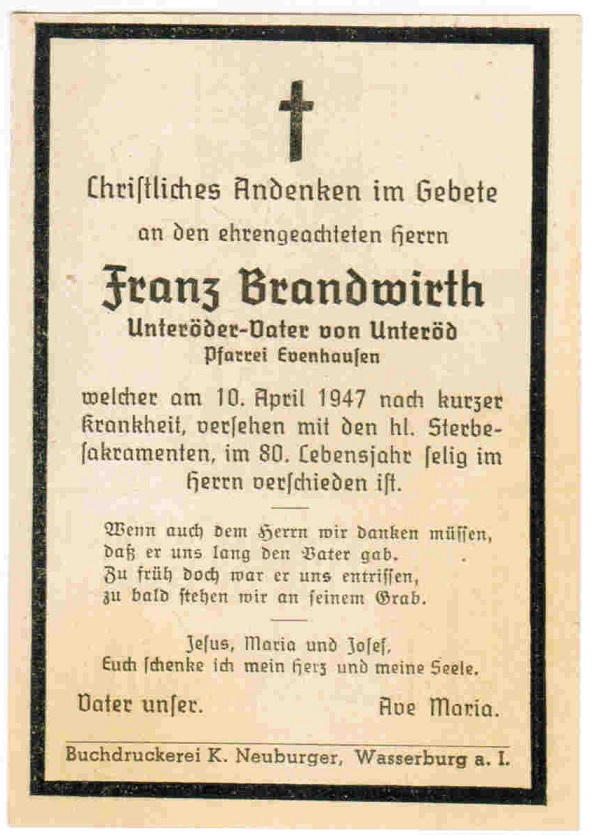 Christliches Andenken im Gebete

an den ehrengeachteten Herrn

Franz Brandwirth

Unteröder-Vater von Unteröd
Pfarrei Evenhausen

welcher am 10. April 1947 nach kurzer Krankheit, versehen mit den hl. Sterbesakramenten, im 80. Lebensjahr selig im Herrn verschieden ist.

Wenn auch dem Herrn wir danken müssen,
daß er uns lang den Vater gab.
Zu früh doch war er uns entrissen,
zu bald stehen wir an seinem Grab.

Jesus, Maria und Josef,
Euch schenke ich mein Herz und meine Seele.

Vater unser.

Ave Maria.

Buchdruckerei K. Neuburger, Wasserburg a. I.